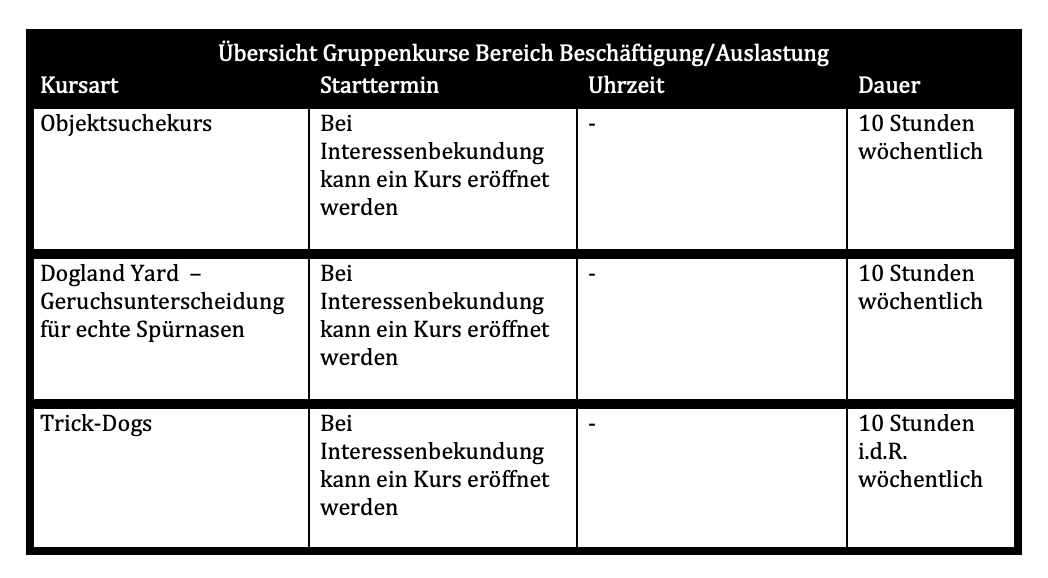 Übersicht Gruppenkurse Bereich Beschäftigung/Auslastung

| Kursart | Starttermin | Uhrzeit | Dauer |
|---|---|---|---|
| Objektsuchekurs | Bei Interessenbekundung kann ein Kurs eröffnet werden | - | 10 Stunden wöchentlich |
| Dogland Yard – Geruchsunterscheidung für echte Spürnasen | Bei Interessenbekundung kann ein Kurs eröffnet werden | - | 10 Stunden wöchentlich |
| Trick-Dogs | Bei Interessenbekundung kann ein Kurs eröffnet werden | - | 10 Stunden i.d.R. wöchentlich |